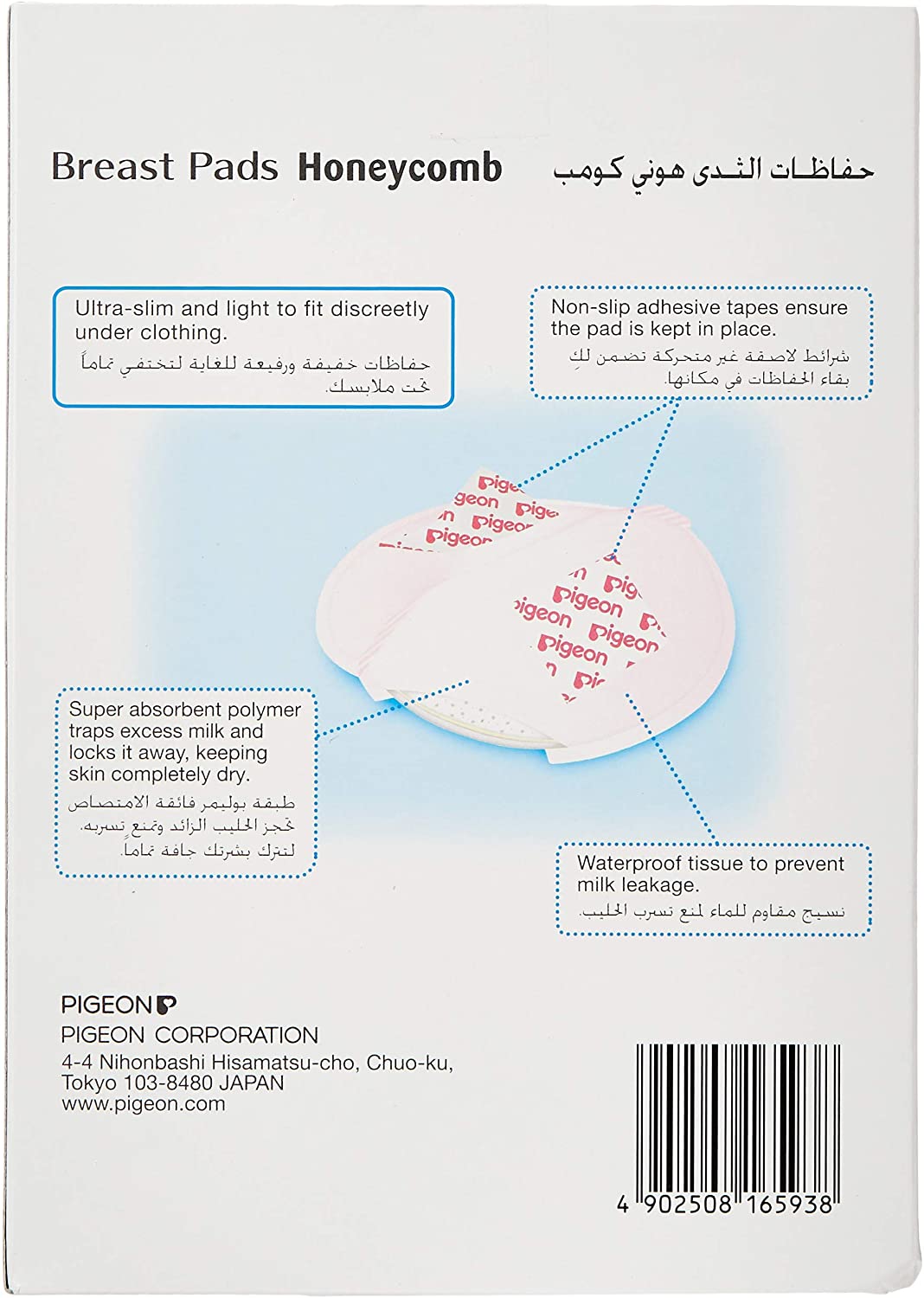 Breast Pads Honeycomb حفاظات الثدى هوني كومب

Ultra-slim and light to fit discreetly under clothing.
حفاظات خفيفة ورفيعة للغاية لتختفي تماماً تحت ملابسك.

Non-slip adhesive tapes ensure the pad is kept in place.
شرائط لاصقة غير متحركة تضمن لكِ بقاء الحفاظات في مكانها.

Super absorbent polymer traps excess milk and locks it away, keeping skin completely dry.
طبقة بوليمر فائقة الامتصاص تحجز الحليب الزائد وتمنع تسربه. لتترك بشرتك جافة تماماً.

Waterproof tissue to prevent milk leakage.
نسيج مقاوم للماء لمنع تسرب الحليب.

PIGEON
PIGEON CORPORATION
4-4 Nihonbashi Hisamatsu-cho, Chuo-ku,
Tokyo 103-8480 JAPAN
www.pigeon.com

4 902508 165938